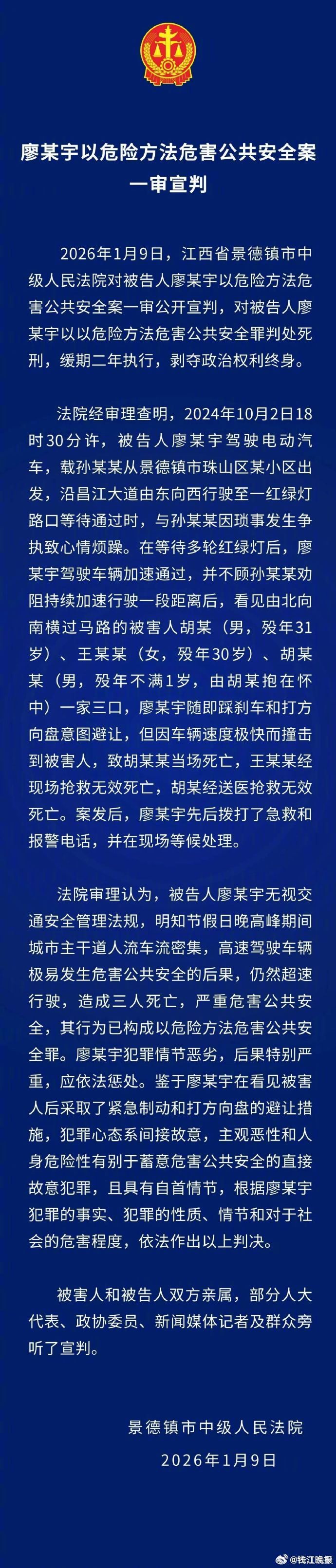 廖某宇以危险方法危害公共安全案一审宣判

2026年1月9日，江西省景德镇市中级人民法院对被告人廖某宇以危险方法危害公共安全案一审公开宣判，对被告人廖某宇以以危险方法危害公共安全罪判处死刑，缓期二年执行，剥夺政治权利终身。

法院经审理查明，2024年10月2日18时30分许，被告人廖某宇驾驶电动汽车，载孙某某从景德镇市珠山区某小区出发，沿昌江大道由东向西行驶至一红绿灯路口等待通过时，与孙某某因琐事发生争执致心情烦躁。在等待多轮红绿灯后，廖某宇驾驶车辆加速通过，并不顾孙某某劝阻持续加速行驶一段距离后，看见由北向南横过马路的被害人胡某（男，殁年31岁）、王某某（女，殁年30岁）、胡某某（男，殁年不满1岁，由胡某抱在怀中）一家三口，廖某宇随即踩刹车和打方向盘意图避让，但因车辆速度极快而撞击到被害人，致胡某某当场死亡，王某某经现场抢救无效死亡，胡某经送医抢救无效死亡。案发后，廖某宇先后拨打了急救和报警电话，并在现场等候处理。

法院审理认为，被告人廖某宇无视交通安全管理法规，明知节假日晚高峰期间城市主干道人流车流密集，高速驾驶车辆极易发生危害公共安全的后果，仍然超速行驶，造成三人死亡，严重危害公共安全，其行为已构成以危险方法危害公共安全罪。廖某宇犯罪情节恶劣，后果特别严重，应依法惩处。鉴于廖某宇在看见被害人后采取了紧急制动和打方向盘的避让措施，犯罪心态系间接故意，主观恶性和人身危险性有别于蓄意危害公共安全的直接故意犯罪，且具有自首情节，根据廖某宇犯罪的事实、犯罪的性质、情节和对于社会的危害程度，依法作出以上判决。

被害人和被告人双方亲属，部分人大代表、政协委员、新闻媒体记者及群众旁听了宣判。

景德镇市中级人民法院
2026年1月9日

@钱江晚报